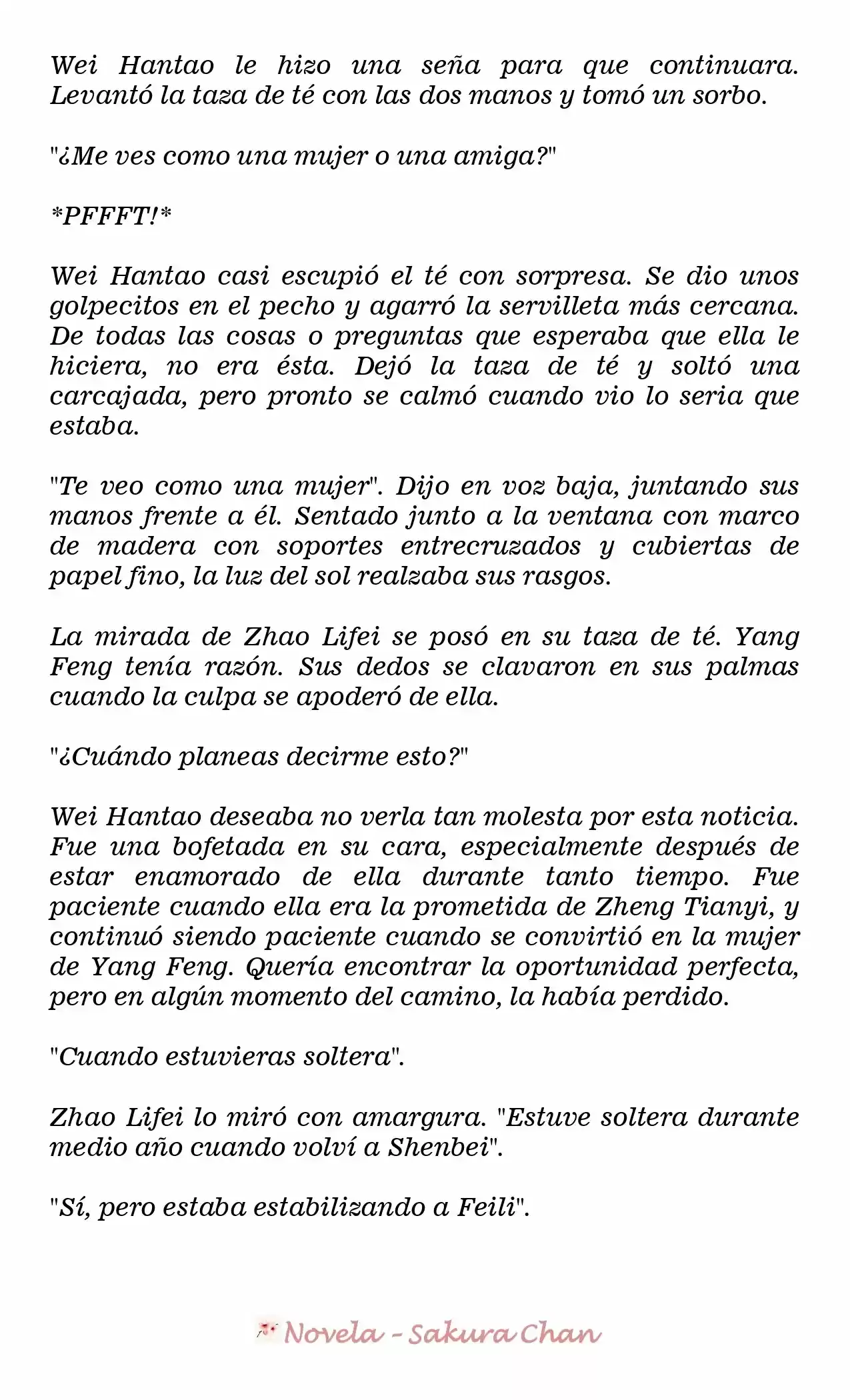 Wei Hantao le hizo una seña para que continuara. Levantó la taza de té con las dos manos y tomó un sorbo.

"¿Me ves como una mujer o una amiga?"

*PFFFT!*

Wei Hantao casi escupió el té con sorpresa. Se dio unos golpecitos en el pecho y agarró la servilleta más cercana. De todas las cosas o preguntas que esperaba que ella le hiciera, no era ésta. Dejó la taza de té y soltó una carcajada, pero pronto se calmó cuando vio lo seria que estaba.

"Te veo como una mujer". Dijo en voz baja, juntando sus manos frente a él. Sentado junto a la ventana con marco de madera con soportes entrecruzados y cubiertas de papel fino, la luz del sol realzaba sus rasgos.

La mirada de Zhao Lifei se posó en su taza de té. Yang Feng tenía razón. Sus dedos se clavaron en sus palmas cuando la culpa se apoderó de ella.

"¿Cuándo planeas decirme esto?"

Wei Hantao deseaba no verla tan molesta por esta noticia. Fue una bofetada en su cara, especialmente después de estar enamorado de ella durante tanto tiempo. Fue paciente cuando ella era la prometida de Zheng Tianyi, y continuó siendo paciente cuando se convirtió en la mujer de Yang Feng. Quería encontrar la oportunidad perfecta, pero en algún momento del camino, la había perdido.

"Cuando estuvieras soltera".

Zhao Lifei lo miró con amargura. "Estuve soltera durante medio año cuando volví a Shenbei".

"Sí, pero estaba estabilizando a Feili".

Novela - Sakura Chan